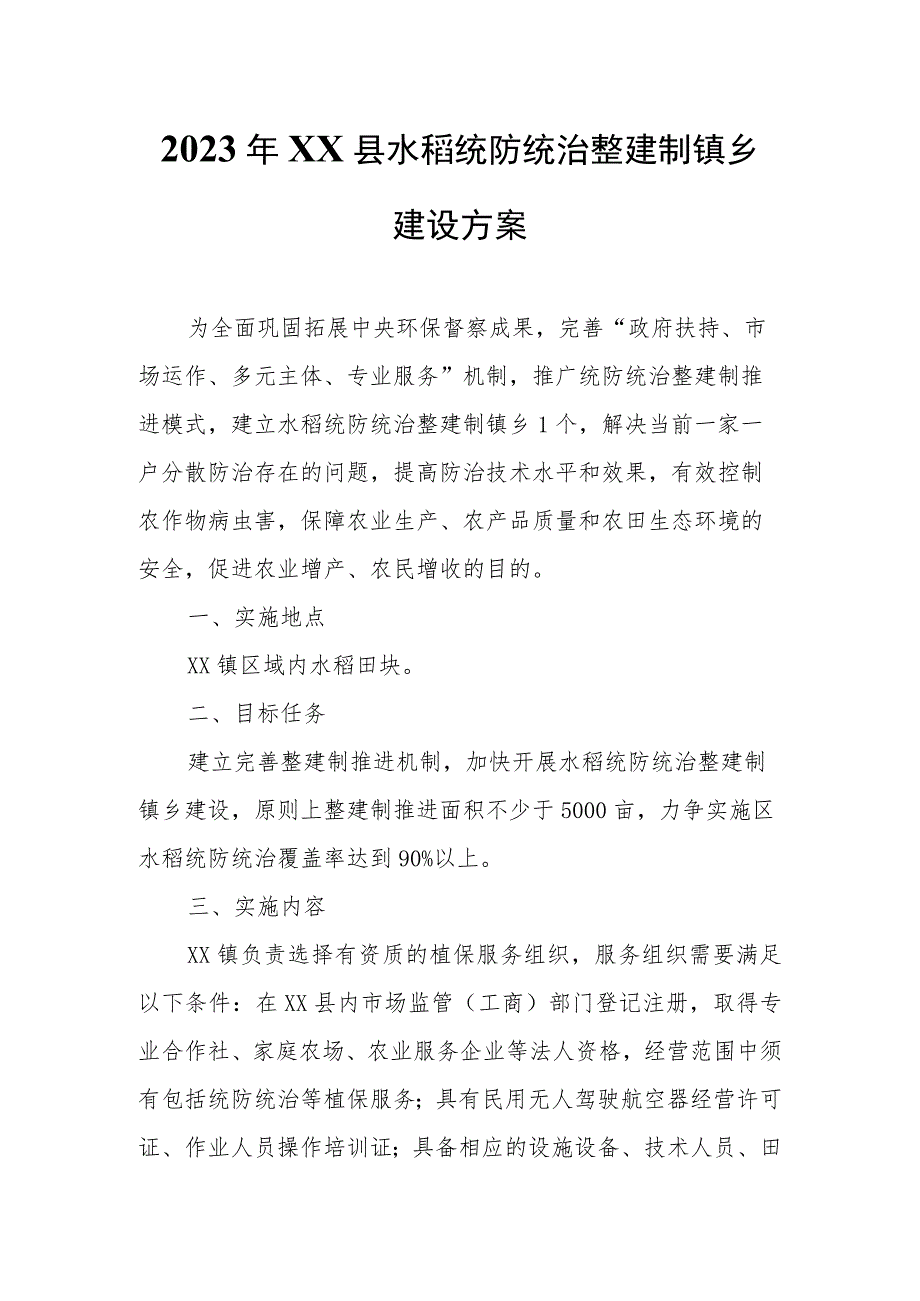 2023年XX县水稻统防统治整建制镇乡建设方案

为全面巩固拓展中央环保督察成果，完善“政府扶持、市场运作、多元主体、专业服务”机制，推广统防统治整建制推进模式，建立水稻统防统治整建制镇乡1个，解决当前一家一户分散防治存在的问题，提高防治技术水平和效果，有效控制农作物病虫害，保障农业生产、农产品质量和农田生态环境的安全，促进农业增产、农民增收的目的。

一、实施地点

XX镇区域内水稻田块。

二、目标任务

建立完善整建制推进机制，加快开展水稻统防统治整建制镇乡建设，原则上整建制推进面积不少于5000亩，力争实施区水稻统防统治覆盖率达到90%以上。

三、实施内容

XX镇负责选择有资质的植保服务组织，服务组织需要满足以下条件：在XX县内市场监管（工商）部门登记注册，取得专业合作社、家庭农场、农业服务企业等法人资格，经营范围中须有包括统防统治等植保服务；具有民用无人驾驶航空器经营许可证、作业人员操作培训证；具备相应的设施设备、技术人员、田